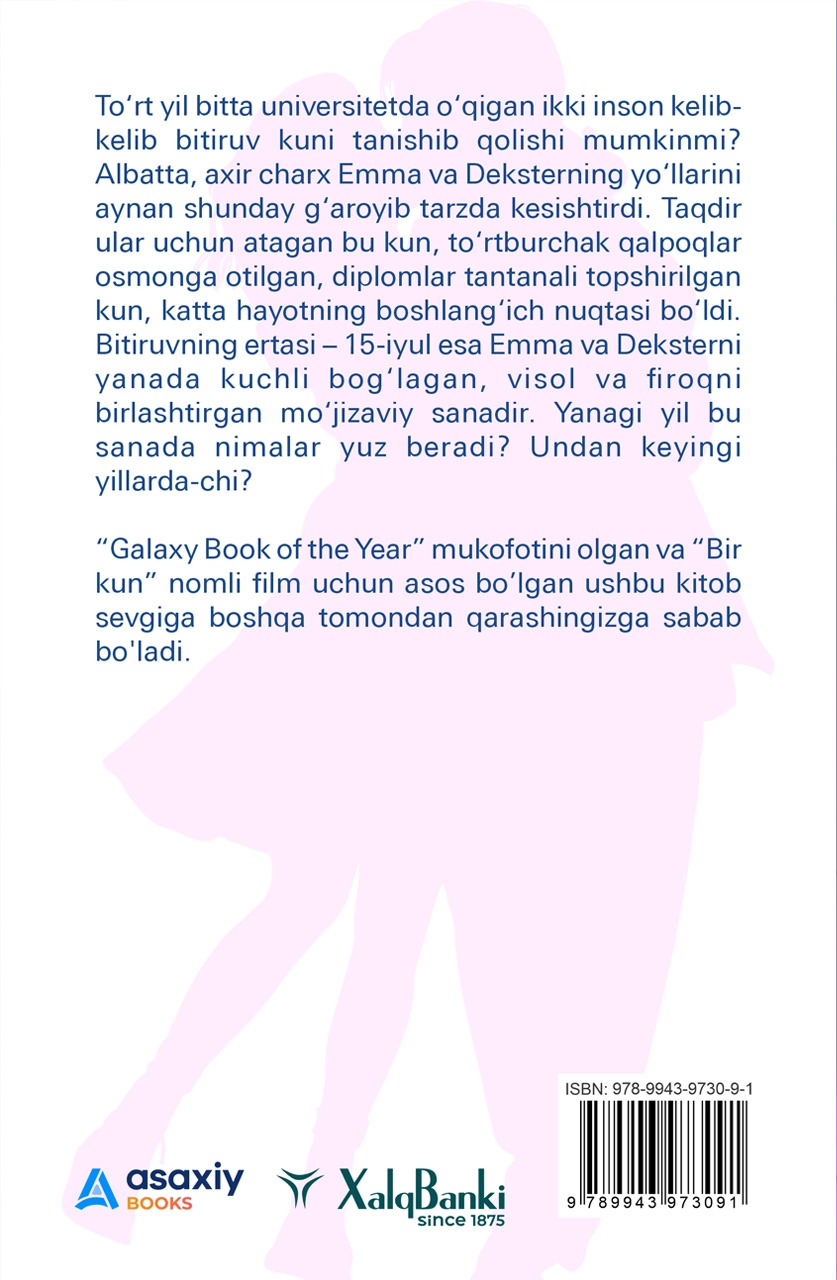 To‘rt yil bitta universitetda o‘qigan ikki inson kelib-kelib bitiruv kuni tanishib qolishi mumkinmi? Albatta, axir charx Emma va Deksterning yo‘llarini aynan shunday g‘aroyib tarzda kesishtirdi. Taqdir ular uchun atagan bu kun, to‘rtburchak qalpoqlar osmonga otilgan, diplomlar tantanali topshirilgan kun, katta hayotning boshlang‘ich nuqtasi bo‘ldi. Bitiruvning ertasi – 15-iyul esa Emma va Deksterni yanada kuchli bog‘lagan, visol va firoqni birlashtirgan mo‘jizaviy sanadir. Yanagi yil bu sanada nimalar yuz beradi? Undan keyingi yillarda-chi?

“Galaxy Book of the Year” mukofotini olgan va “Bir kun” nomli film uchun asos bo‘lgan ushbu kitob sevgiga boshqa tomondan qarashingizga sabab bo'ladi.

ISBN: 978-9943-9730-9-1

9 789943 973091

asaxiy BOOKS

XalqBanki since 1875